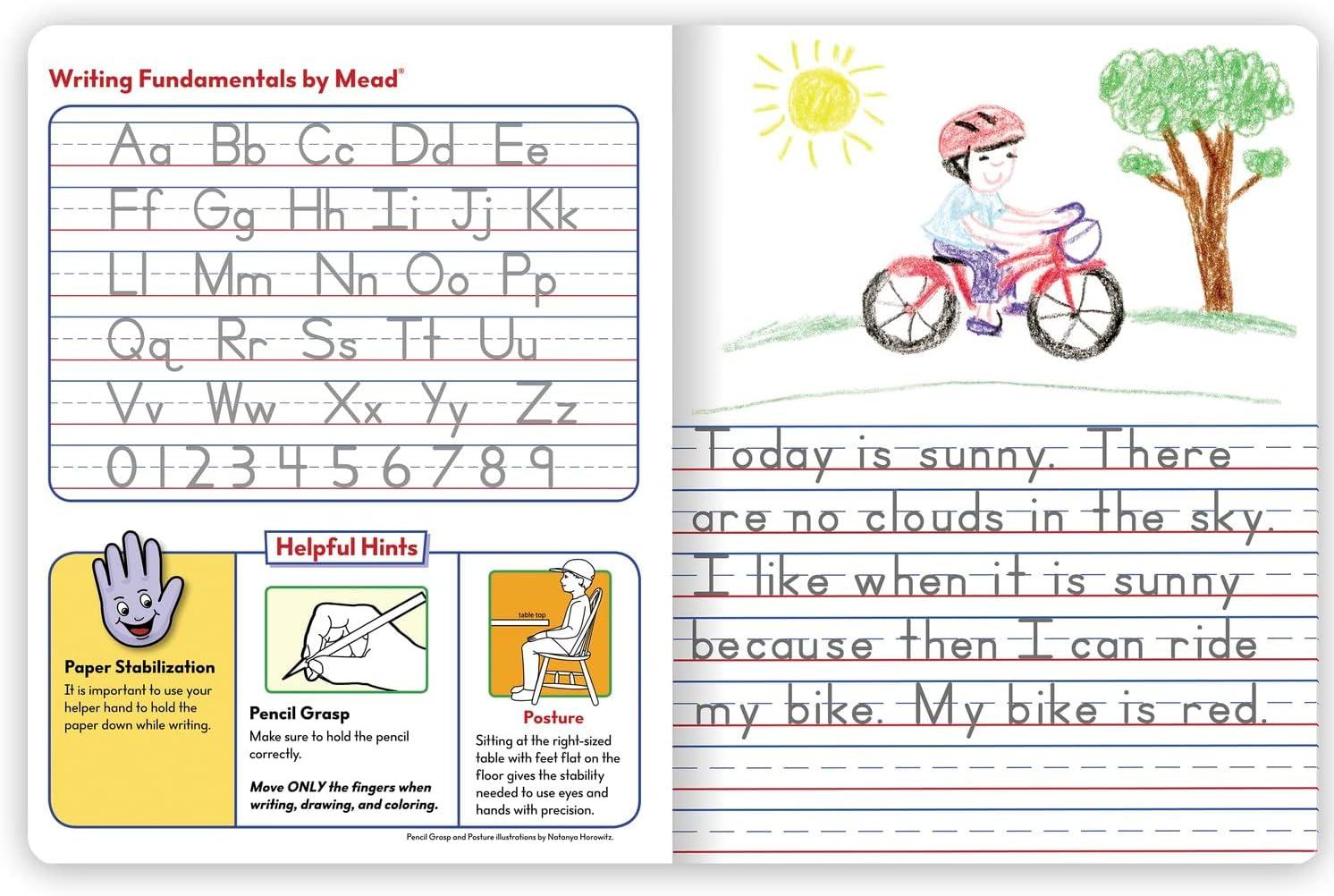 Writing Fundamentals by Mead®

Aa Bb Cc Dd Ee
Ff Gg Hh Ii Jj Kk
Ll Mm Nn Oo Pp
Qq Rr Ss Tt Uu
Vv Ww Xx Yy Zz
0 1 2 3 4 5 6 7 8 9

Helpful Hints

Paper Stabilization
It is important to use your helper hand to hold the paper down while writing.

Pencil Grasp
Make sure to hold the pencil correctly.

Move ONLY the fingers when writing, drawing, and coloring.

table top

Posture
Sitting at the right-sized table with feet flat on the floor gives the stability needed to use eyes and hands with precision.

Pencil Grasp and Posture illustrations by Natanya Horowitz.

Today is sunny. There are no clouds in the sky. I like when it is sunny because then I can ride my bike. My bike is red.